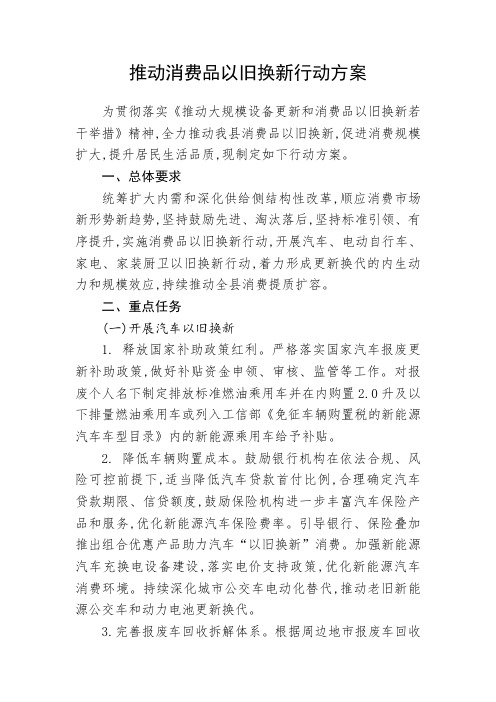 推动消费品以旧换新行动方案

为贯彻落实《推动大规模设备更新和消费品以旧换新若干举措》精神，全力推动我县消费品以旧换新，促进消费规模扩大，提升居民生活品质，现制定如下行动方案。

一、总体要求

统筹扩大内需和深化供给侧结构性改革，顺应消费市场新形势新趋势，坚持鼓励先进、淘汰落后，坚持标准引领、有序提升，实施消费品以旧换新行动，开展汽车、电动自行车、家电、家装厨卫以旧换新行动，着力形成更新换代的内生动力和规模效应，持续推动全县消费提质扩容。

二、重点任务

(一)开展汽车以旧换新

1. 释放国家补助政策红利。严格落实国家汽车报废更新补助政策，做好补贴资金申领、审核、监管等工作。对报废个人名下制定排放标准燃油乘用车并在内购置2.0升及以下排量燃油乘用车或列入工信部《免征车辆购置税的新能源汽车车型目录》内的新能源乘用车给予补贴。

2. 降低车辆购置成本。鼓励银行机构在依法合规、风险可控前提下，适当降低汽车贷款首付比例，合理确定汽车贷款期限、信贷额度，鼓励保险机构进一步丰富汽车保险产品和服务，优化新能源汽车保险费率。引导银行、保险叠加推出组合优惠产品助力汽车“以旧换新”消费。加强新能源汽车充换电设备建设，落实电价支持政策，优化新能源汽车消费环境。持续深化城市公交车电动化替代，推动老旧新能源公交车和动力电池更新换代。

3.完善报废车回收拆解体系。根据周边地市报废车回收